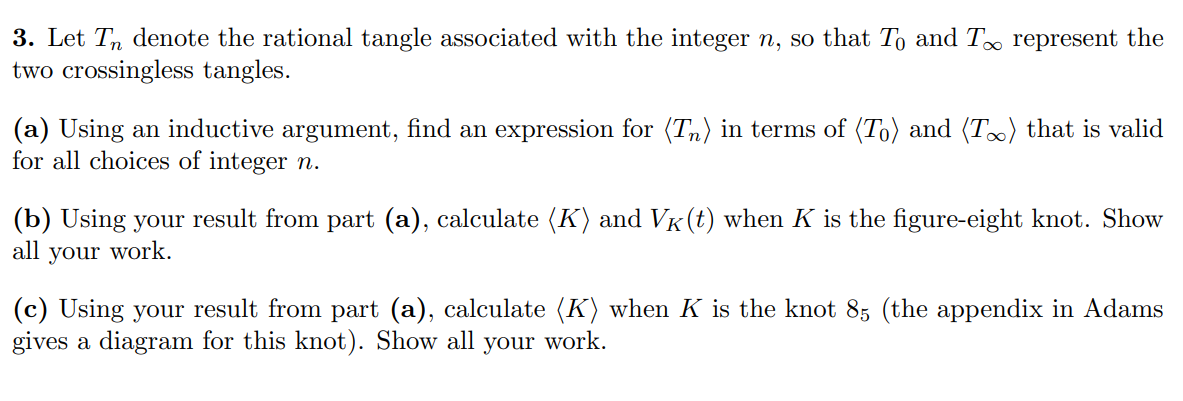 **3.** Let $T_n$ denote the rational tangle associated with the integer $n$, so that $T_0$ and $T_\infty$ represent the two crossingless tangles.

**(a)** Using an inductive argument, find an expression for $\langle T_n \rangle$ in terms of $\langle T_0 \rangle$ and $\langle T_\infty \rangle$ that is valid for all choices of integer $n$.

**(b)** Using your result from part **(a)**, calculate $\langle K \rangle$ and $V_K(t)$ when $K$ is the figure-eight knot. Show all your work.

**(c)** Using your result from part **(a)**, calculate $\langle K \rangle$ when $K$ is the knot $8_5$ (the appendix in Adams gives a diagram for this knot). Show all your work.